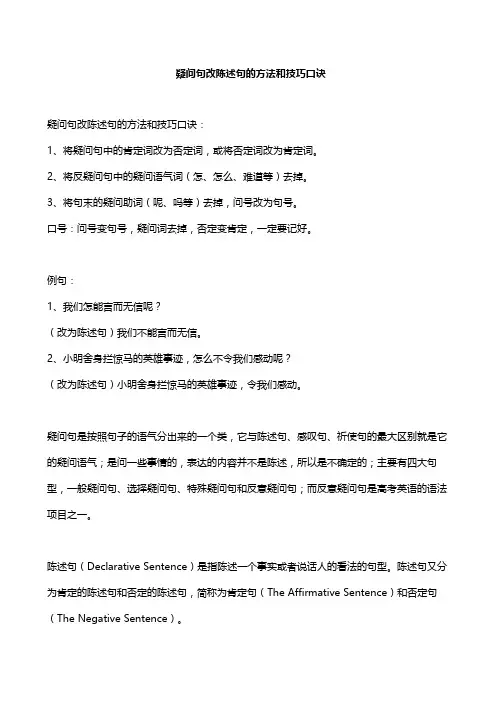 疑问句改陈述句的方法和技巧口诀

疑问句改陈述句的方法和技巧口诀：

1、将疑问句中的肯定词改为否定词，或将否定词改为肯定词。

2、将反疑问句中的疑问语气词（怎、怎么、难道等）去掉。

3、将句末的疑问助词（呢、吗等）去掉，问号改为句号。

口号：问号变句号，疑问词去掉，否定变肯定，一定要记好。

例句：

1、我们怎能言而无信呢？

（改为陈述句）我们不能言而无信。

2、小明舍身拦惊马的英雄事迹，怎么不令我们感动呢？

（改为陈述句）小明舍身拦惊马的英雄事迹，令我们感动。

疑问句是按照句子的语气分出来的一个类，它与陈述句、感叹句、祈使句的最大区别就是它的疑问语气；是问一些事情的，表达的内容并不是陈述，所以是不确定的；主要有四大句型，一般疑问句、选择疑问句、特殊疑问句和反意疑问句；而反意疑问句是高考英语的语法项目之一。

陈述句（Declarative Sentence）是指陈述一个事实或者说话人的看法的句型。陈述句又分为肯定的陈述句和否定的陈述句，简称为肯定句（The Affirmative Sentence）和否定句（The Negative Sentence）。